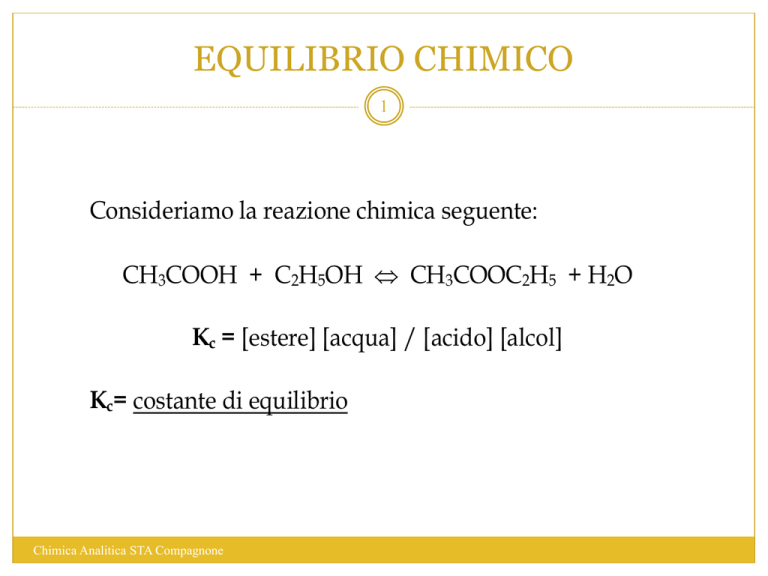 EQUILIBRIO CHIMICO

1

Consideriamo la reazione chimica seguente:

$CH_3COOH + C_2H_5OH \Leftrightarrow CH_3COOC_2H_5 + H_2O$

$K_c$ = [estere] [acqua] / [acido] [alcol]

$K_c$= costante di equilibrio

Chimica Analitica STA Compagnone